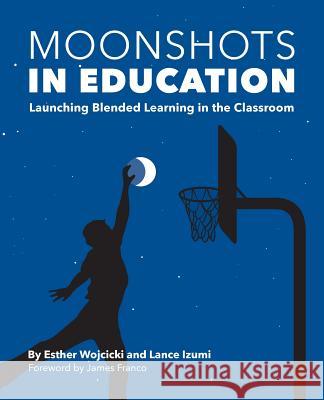 MOONSHOTS
IN EDUCATION
Launching Blended Learning in the Classroom

By Esther Wojcicki and Lance Izumi
Foreword by James Franco

Kraina Książek